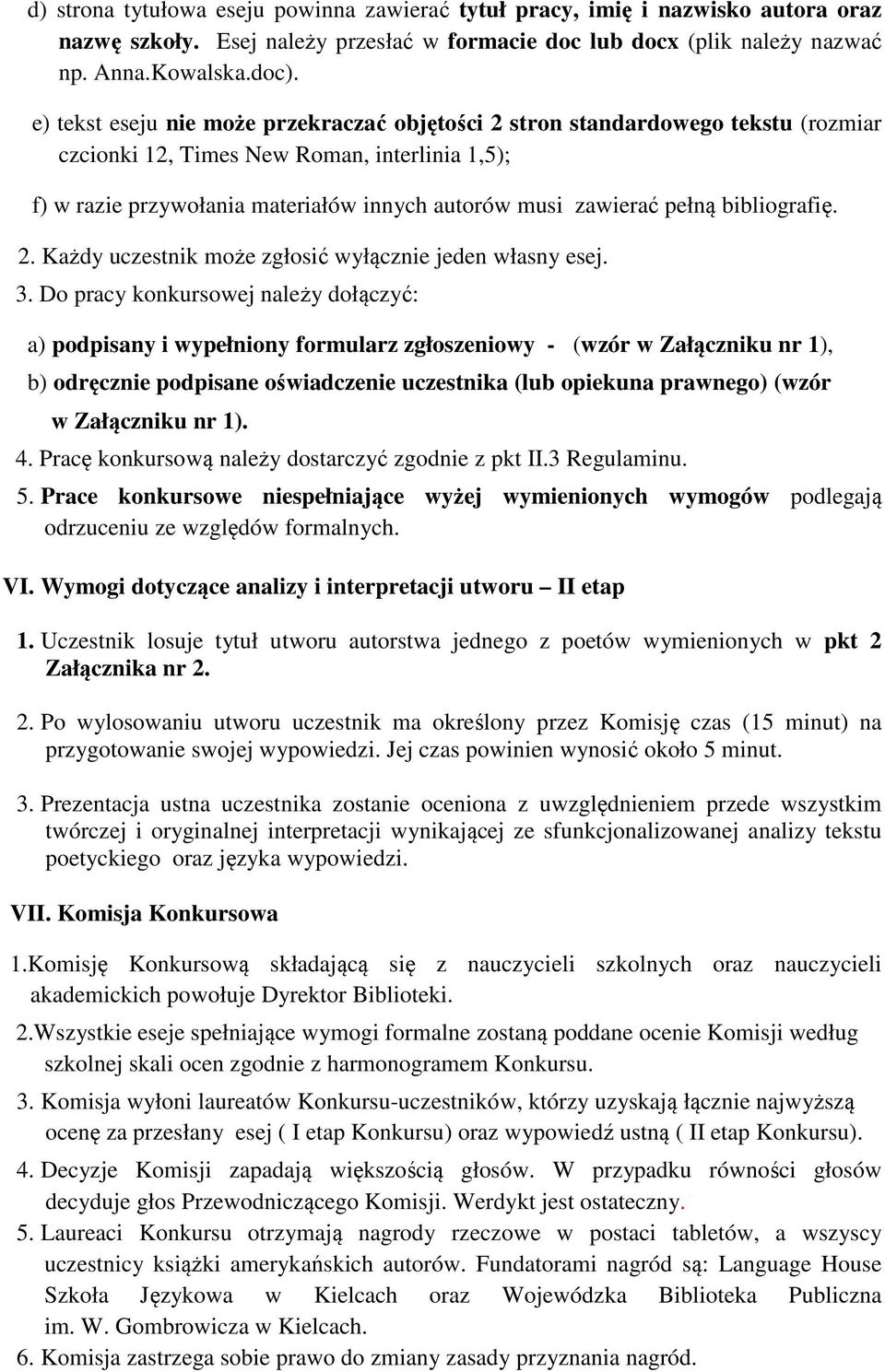 d) strona tytułowa eseju powinna zawierać tytuł pracy, imię i nazwisko autora oraz nazwę szkoły. Esej należy przesłać w formacie doc lub docx (plik należy nazwać np. Anna.Kowalska.doc).

e) tekst eseju nie może przekraczać objętości 2 stron standardowego tekstu (rozmiar czcionki 12, Times New Roman, interlinia 1,5);

f) w razie przywołania materiałów innych autorów musi zawierać pełną bibliografię.

2. Każdy uczestnik może zgłosić wyłącznie jeden własny esej.

3. Do pracy konkursowej należy dołączyć:

a) podpisany i wypełniony formularz zgłoszeniowy - (wzór w Załączniku nr 1),

b) odręcznie podpisane oświadczenie uczestnika (lub opiekuna prawnego) (wzór w Załączniku nr 1).

4. Pracę konkursową należy dostarczyć zgodnie z pkt II.3 Regulaminu.

5. Prace konkursowe niespełniające wyżej wymienionych wymogów podlegają odrzuceniu ze względów formalnych.

VI. Wymogi dotyczące analizy i interpretacji utworu – II etap

1. Uczestnik losuje tytuł utworu autorstwa jednego z poetów wymienionych w pkt 2 Załącznika nr 2.

2. Po wylosowaniu utworu uczestnik ma określony przez Komisję czas (15 minut) na przygotowanie swojej wypowiedzi. Jej czas powinien wynosić około 5 minut.

3. Prezentacja ustna uczestnika zostanie oceniona z uwzględnieniem przede wszystkim twórczej i oryginalnej interpretacji wynikającej ze sfunkcjonalizowanej analizy tekstu poetyckiego oraz języka wypowiedzi.

VII. Komisja Konkursowa

1.Komisję Konkursową składającą się z nauczycieli szkolnych oraz nauczycieli akademickich powołuje Dyrektor Biblioteki.

2.Wszystkie eseje spełniające wymogi formalne zostaną poddane ocenie Komisji według szkolnej skali ocen zgodnie z harmonogramem Konkursu.

3. Komisja wyłoni laureatów Konkursu-uczestników, którzy uzyskają łącznie najwyższą ocenę za przesłany esej ( I etap Konkursu) oraz wypowiedź ustną ( II etap Konkursu).

4. Decyzje Komisji zapadają większością głosów. W przypadku równości głosów decyduje głos Przewodniczącego Komisji. Werdykt jest ostateczny.

5. Laureaci Konkursu otrzymają nagrody rzeczowe w postaci tabletów, a wszyscy uczestnicy książki amerykańskich autorów. Fundatorami nagród są: Language House Szkoła Językowa w Kielcach oraz Wojewódzka Biblioteka Publiczna im. W. Gombrowicza w Kielcach.

6. Komisja zastrzega sobie prawo do zmiany zasady przyznania nagród.